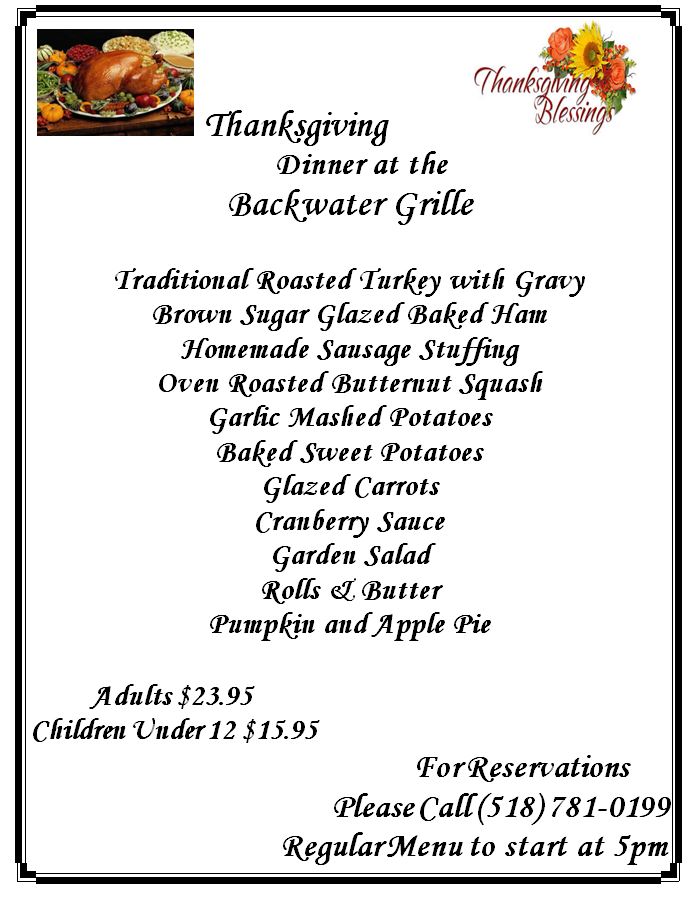 Thanksgiving Blessings

Thanksgiving
Dinner at the
Backwater Grille

Traditional Roasted Turkey with Gravy
Brown Sugar Glazed Baked Ham
Homemade Sausage Stuffing
Oven Roasted Butternut Squash
Garlic Mashed Potatoes
Baked Sweet Potatoes
Glazed Carrots
Cranberry Sauce
Garden Salad
Rolls & Butter
Pumpkin and Apple Pie

Adults $23.95
Children Under 12 $15.95

For Reservations
Please Call (518) 781-0199
Regular Menu to start at 5pm